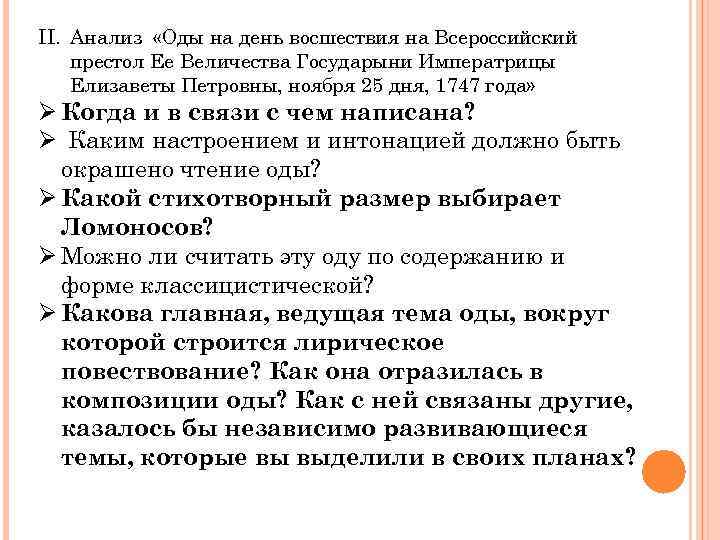 II. Анализ «Оды на день восшествия на Всероссийский престол Ее Величества Государыни Императрицы Елизаветы Петровны, ноября 25 дня, 1747 года»

➢ Когда и в связи с чем написана?

➢ Каким настроением и интонацией должно быть окрашено чтение оды?

➢ Какой стихотворный размер выбирает Ломоносов?

➢ Можно ли считать эту оду по содержанию и форме классицистической?

➢ Какова главная, ведущая тема оды, вокруг которой строится лирическое повествование? Как она отразилась в композиции оды? Как с ней связаны другие, казалось бы независимо развивающиеся темы, которые вы выделили в своих планах?